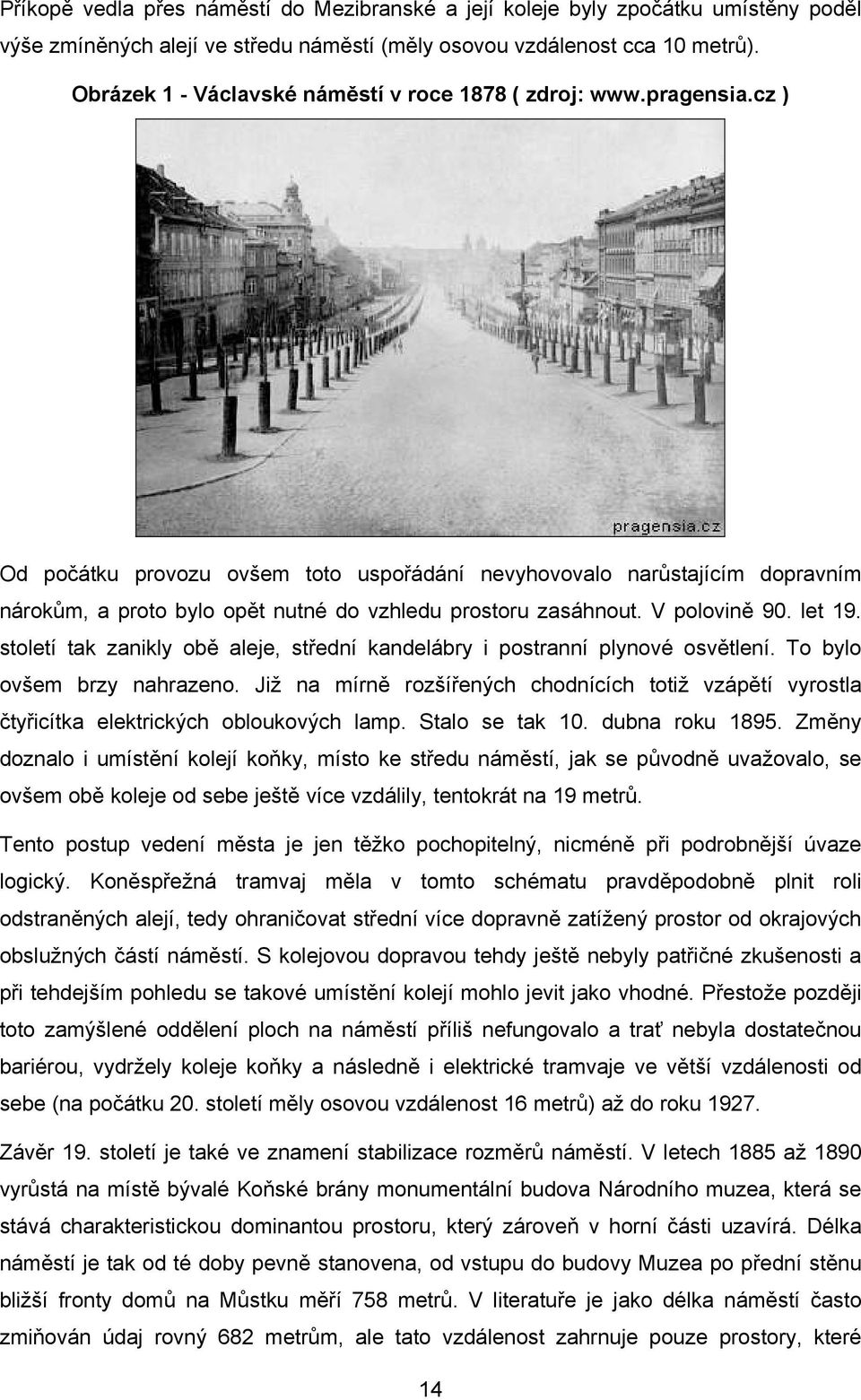 Příkopě vedla přes náměstí do Mezibranské a její koleje byly zpočátku umístěny podél výše zmíněných alejí ve středu náměstí (měly osovou vzdálenost cca 10 metrů).

Obrázek 1 - Václavské náměstí v roce 1878 ( zdroj: www.pragensia.cz )

pragensia.cz

Od počátku provozu ovšem toto uspořádání nevyhovovalo narůstajícím dopravním nárokům, a proto bylo opět nutné do vzhledu prostoru zasáhnout. V polovině 90. let 19. století tak zanikly obě aleje, střední kandelábry i postranní plynové osvětlení. To bylo ovšem brzy nahrazeno. Již na mírně rozšířených chodnících totiž vzápětí vyrostla čtyřicítka elektrických obloukových lamp. Stalo se tak 10. dubna roku 1895. Změny doznalo i umístění kolejí koňky, místo ke středu náměstí, jak se původně uvažovalo, se ovšem obě koleje od sebe ještě více vzdálily, tentokrát na 19 metrů.

Tento postup vedení města je jen těžko pochopitelný, nicméně při podrobnější úvaze logický. Koněspřežná tramvaj měla v tomto schématu pravděpodobně plnit roli odstraněných alejí, tedy ohraničovat střední více dopravně zatížený prostor od okrajových obslužných částí náměstí. S kolejovou dopravou tehdy ještě nebyly patřičné zkušenosti a při tehdejším pohledu se takové umístění kolejí mohlo jevit jako vhodné. Přestože později toto zamýšlené oddělení ploch na náměstí příliš nefungovalo a trať nebyla dostatečnou bariérou, vydržely koleje koňky a následně i elektrické tramvaje ve větší vzdálenosti od sebe (na počátku 20. století měly osovou vzdálenost 16 metrů) až do roku 1927.

Závěr 19. století je také ve znamení stabilizace rozměrů náměstí. V letech 1885 až 1890 vyrůstá na místě bývalé Koňské brány monumentální budova Národního muzea, která se stává charakteristickou dominantou prostoru, který zároveň v horní části uzavírá. Délka náměstí je tak od té doby pevně stanovena, od vstupu do budovy Muzea po přední stěnu bližší fronty domů na Můstku měří 758 metrů. V literatuře je jako délka náměstí často zmiňován údaj rovný 682 metrům, ale tato vzdálenost zahrnuje pouze prostory, které

14